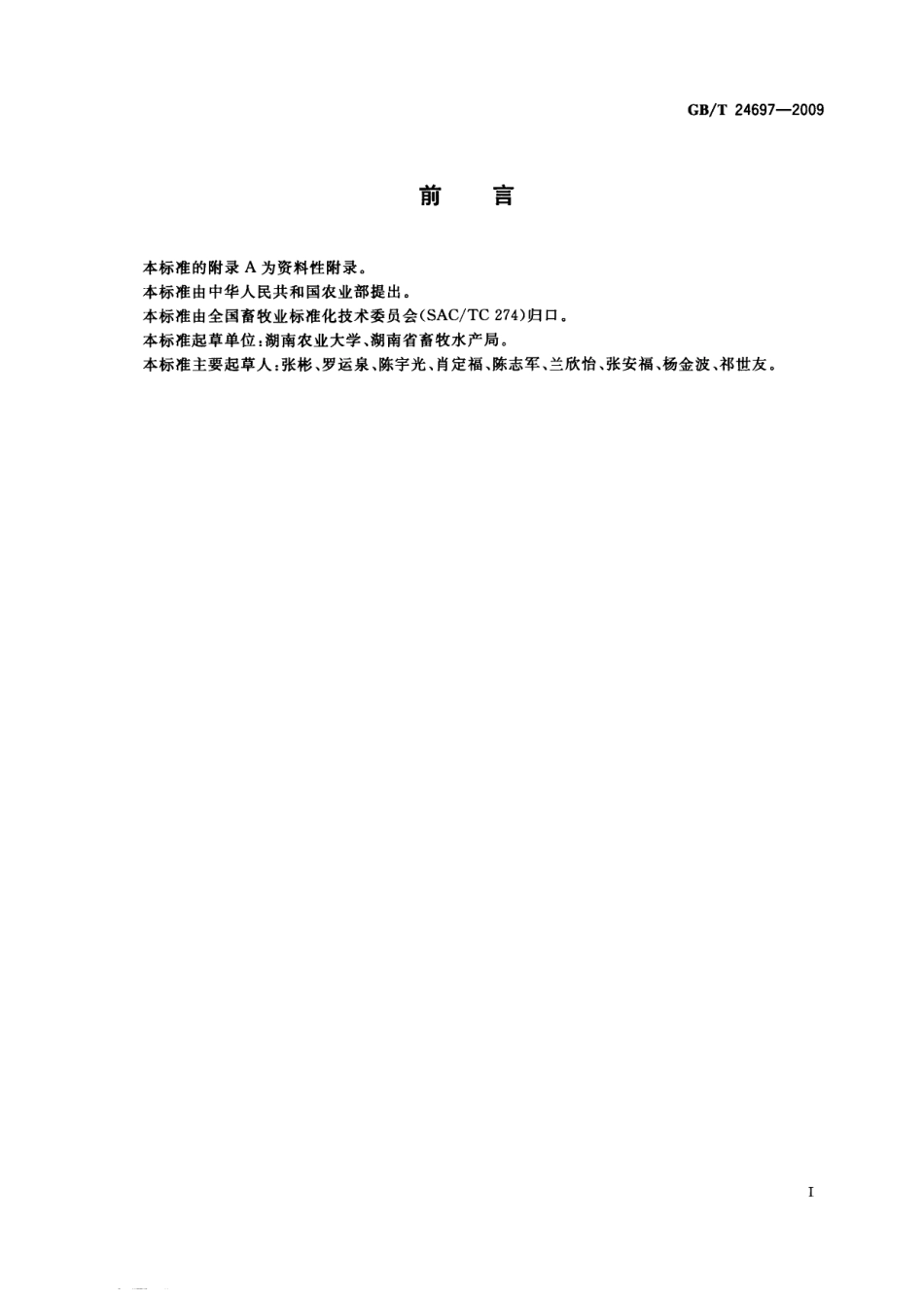 GB/T 24697—2009

前　言

本标准的附录 A 为资料性附录。

本标准由中华人民共和国农业部提出。

本标准由全国畜牧业标准化技术委员会(SAC/TC 274)归口。

本标准起草单位:湖南农业大学、湖南省畜牧水产局。

本标准主要起草人:张彬、罗运泉、陈宇光、肖定福、陈志军、兰欣怡、张安福、杨金波、祁世友。

I